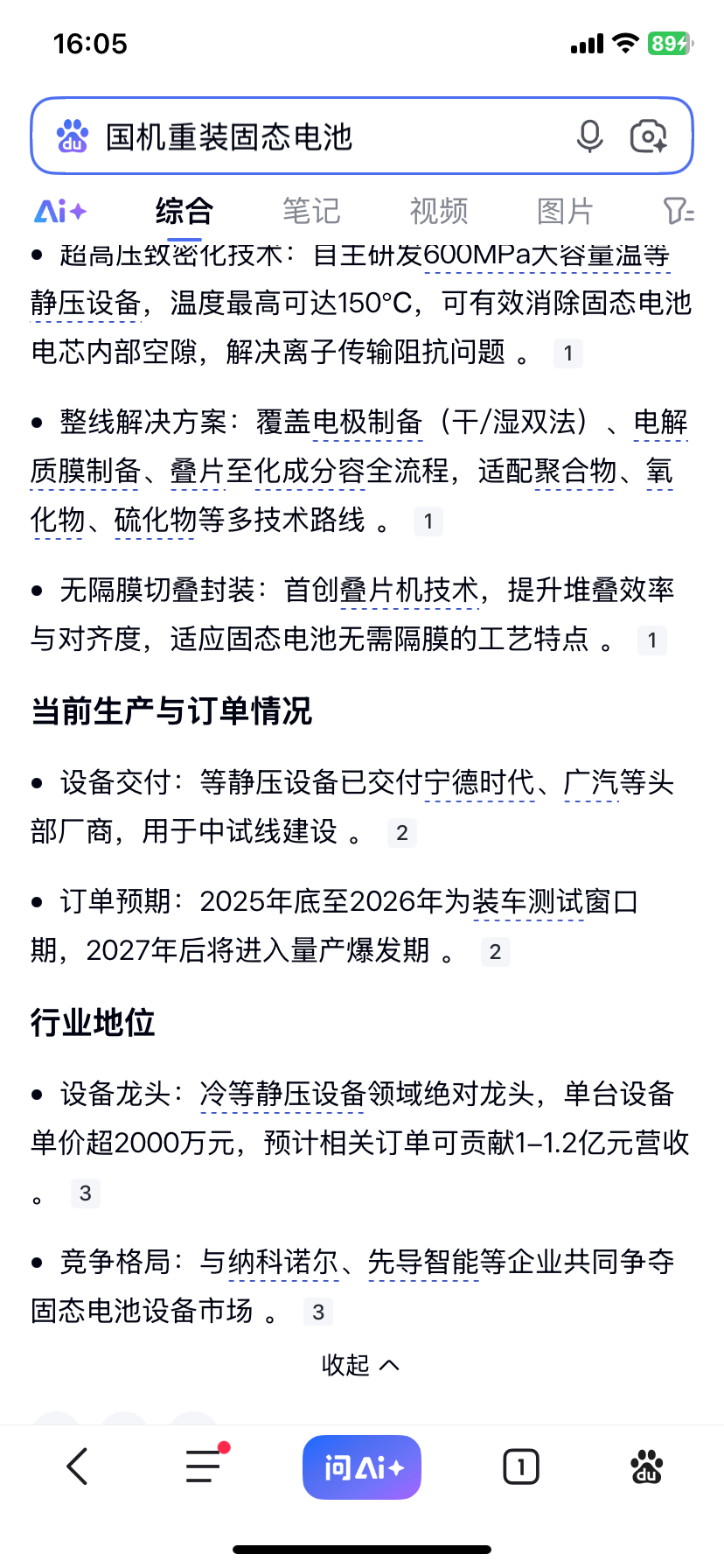 16:05

89

国机重装固态电池

Ai+ 综合 笔记 视频 图片

• 超高压致密化技术：自主研发600MPa大容量温等静压设备，温度最高可达150°C，可有效消除固态电池电芯内部空隙，解决离子传输阻抗问题 。 1

• 整线解决方案：覆盖电极制备（干/湿双法）、电解质膜制备、叠片至化成分容全流程，适配聚合物、氧化物、硫化物等多技术路线 。 1

• 无隔膜切叠封装：首创叠片机技术，提升堆叠效率与对齐度，适应固态电池无需隔膜的工艺特点 。 1

当前生产与订单情况

• 设备交付：等静压设备已交付宁德时代、广汽等头部厂商，用于中试线建设 。 2

• 订单预期：2025年底至2026年为装车测试窗口期，2027年后将进入量产爆发期 。 2

行业地位

• 设备龙头：冷等静压设备领域绝对龙头，单台设备单价超2000万元，预计相关订单可贡献1–1.2亿元营收 。 3

• 竞争格局：与纳科诺尔、先导智能等企业共同争夺固态电池设备市场 。 3

收起

问Ai+

1